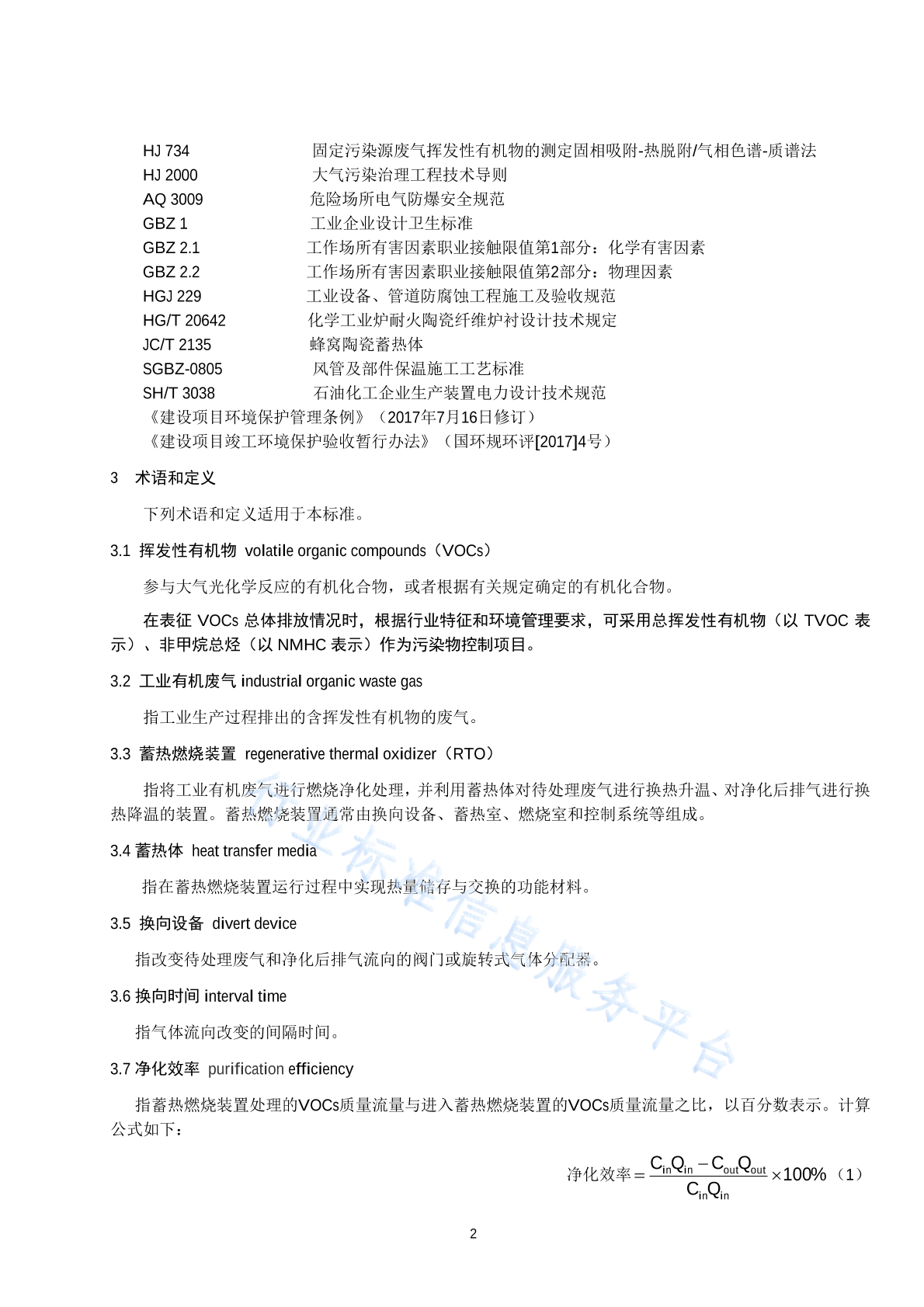 HJ 734 固定污染源废气挥发性有机物的测定固相吸附-热脱附/气相色谱-质谱法
HJ 2000 大气污染治理工程技术导则
AQ 3009 危险场所电气防爆安全规范
GBZ 1 工业企业设计卫生标准
GBZ 2.1 工作场所有害因素职业接触限值第1部分：化学有害因素
GBZ 2.2 工作场所有害因素职业接触限值第2部分：物理因素
HGJ 229 工业设备、管道防腐蚀工程施工及验收规范
HG/T 20642 化学工业炉耐火陶瓷纤维炉衬设计技术规定
JC/T 2135 蜂窝陶瓷蓄热体
SGBZ-0805 风管及部件保温施工工艺标准
SH/T 3038 石油化工企业生产装置电力设计技术规范
《建设项目环境保护管理条例》（2017年7月16日修订）
《建设项目竣工环境保护验收暂行办法》（国环规环评[2017]4号）

3 术语和定义

下列术语和定义适用于本标准。

3.1 挥发性有机物 volatile organic compounds（VOCs）

参与大气光化学反应的有机化合物，或者根据有关规定确定的有机化合物。

在表征 VOCs 总体排放情况时，根据行业特征和环境管理要求，可采用总挥发性有机物（以 TVOC 表示）、非甲烷总烃（以 NMHC 表示）作为污染物控制项目。

3.2 工业有机废气 industrial organic waste gas

指工业生产过程排出的含挥发性有机物的废气。

3.3 蓄热燃烧装置 regenerative thermal oxidizer（RTO）

指将工业有机废气进行燃烧净化处理，并利用蓄热体对待处理废气进行换热升温、对净化后排气进行换热降温的装置。蓄热燃烧装置通常由换向设备、蓄热室、燃烧室和控制系统等组成。

3.4 蓄热体 heat transfer media

指在蓄热燃烧装置运行过程中实现热量储存与交换的功能材料。

3.5 换向设备 divert device

指改变待处理废气和净化后排气流向的阀门或旋转式气体分配器。

3.6 换向时间 interval time

指气体流向改变的间隔时间。

3.7 净化效率 purification efficiency

指蓄热燃烧装置处理的VOCs质量流量与进入蓄热燃烧装置的VOCs质量流量之比，以百分数表示。计算公式如下：

$净化效率=\frac{C_{in}Q_{in}-C_{out}Q_{out}}{C_{in}Q_{in}}\times100\%$ （1）

行业标准信息服务平台

2